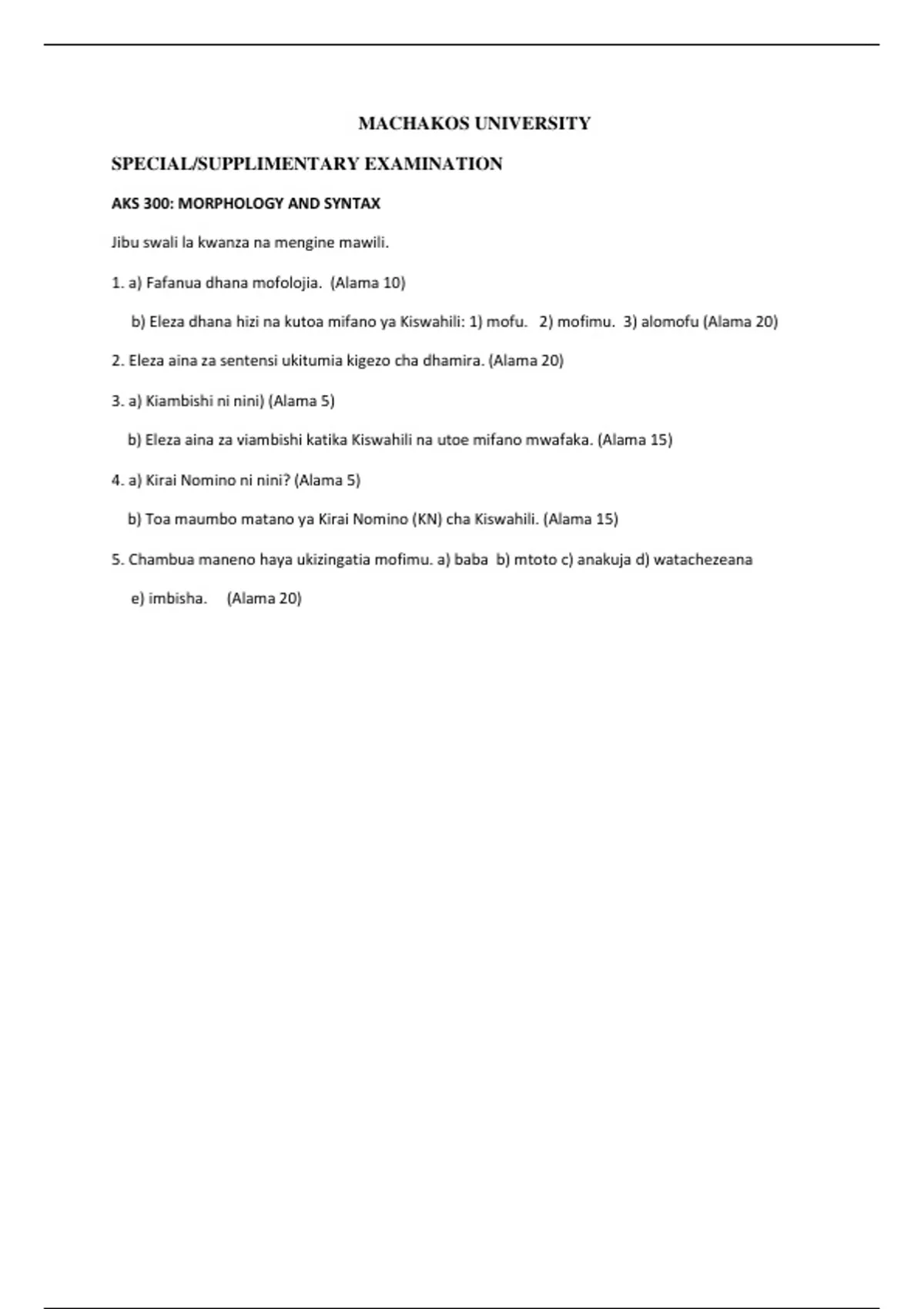 MACHAKOS UNIVERSITY

SPECIAL/SUPPLIMENTARY EXAMINATION

AKS 300: MORPHOLOGY AND SYNTAX

Jibu swali la kwanza na mengine mawili.

1. a) Fafanua dhana mofolojia. (Alama 10)

b) Eleza dhana hizi na kutoa mifano ya Kiswahili: 1) mofu. 2) mofimu. 3) alomofu (Alama 20)

2. Eleza aina za sentensi ukitumia kigezo cha dhamira. (Alama 20)

3. a) Kiambishi ni nini) (Alama 5)

b) Eleza aina za viambishi katika Kiswahili na utoe mifano mwafaka. (Alama 15)

4. a) Kirai Nomino ni nini? (Alama 5)

b) Toa maumbo matano ya Kirai Nomino (KN) cha Kiswahili. (Alama 15)

5. Chambua maneno haya ukizingatia mofimu. a) baba b) mtoto c) anakuja d) watachezeana

e) imbisha. (Alama 20)